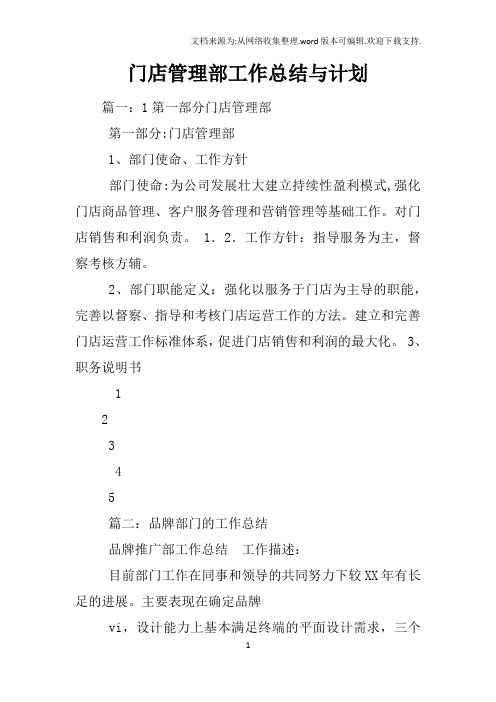 文档来源为:从网络收集整理.word版本可编辑.欢迎下载支持.

门店管理部工作总结与计划

篇一：1第一部分门店管理部

第一部分:门店管理部

1、部门使命、工作方针

部门使命:为公司发展壮大建立持续性盈利模式,强化门店商品管理、客户服务管理和营销管理等基础工作。对门店销售和利润负责。 1．2．工作方针：指导服务为主，督察考核方辅。

2、部门职能定义：强化以服务于门店为主导的职能，完善以督察、指导和考核门店运营工作的方法。建立和完善门店运营工作标准体系,促进门店销售和利润的最大化。 3、职务说明书

1

2

3

4

5

篇二：品牌部门的工作总结

品牌推广部工作总结　工作描述：

目前部门工作在同事和领导的共同努力下较XX年有长足的进展。主要表现在确定品牌

vi，设计能力上基本满足终端的平面设计需求，三个

1